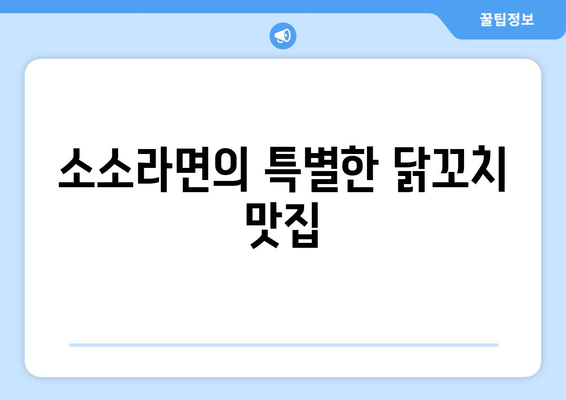 꿀팁정보

소소라면의 특별한 닭꼬치 맛집